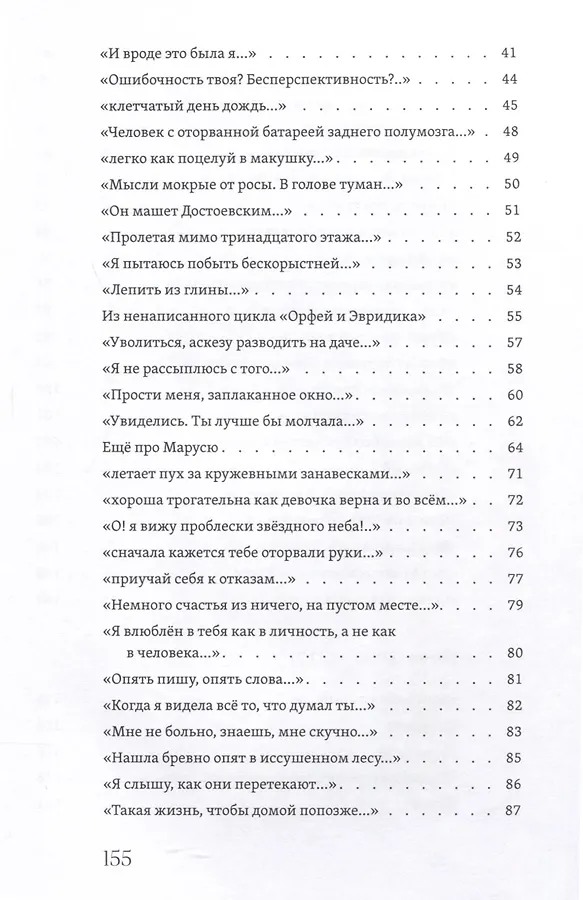 «И вроде это была я...» 41
«Ошибочность твоя? Бесперспективность?..» 44
«клетчатый день дождь...» 45
«Человек с оторванной батареей заднего полумозга...» 48
«легко как поцелуй в макушку...» 49
«Мысли мокрые от росы. В голове туман...» 50
«Он машет Достоевским...» 51
«Пролетая мимо тринадцатого этажа...» 52
«Я пытаюсь побыть бескорыстней...» 53
«Лепить из глины...» 54
Из ненаписанного цикла «Орфей и Эвридика» 55
«Уволиться, аскезу разводить на даче...» 57
«Я не рассыплюсь с того...» 58
«Прости меня, заплаканное окно...» 60
«Увиделись. Ты лучше бы молчала...» 62
Ещё про Марусю 64
«летает пух за кружевными занавесками...» 71
«хороша трогательна как девочка верна и во всём...» 72
«О! я вижу проблески звёздного неба!..» 73
«сначала кажется тебе оторвали руки...» 76
«приучай себя к отказам...» 77
«Немного счастья из ничего, на пустом месте...» 79
«Я влюблён в тебя как в личность, а не как в человека...» 80
«Опять пишу, опять слова...» 81
«Когда я видела всё то, что думал ты...» 82
«Мне не больно, знаешь, мне скучно...» 83
«Нашла бревно опят в иссушенном лесу...» 85
«Я слышу, как они перетекают...» 86
«Такая жизнь, чтобы домой попозже...» 87

155